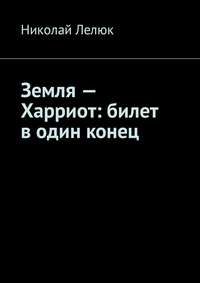 Николай Лелюк

Земля — Харриот: билет в один конец